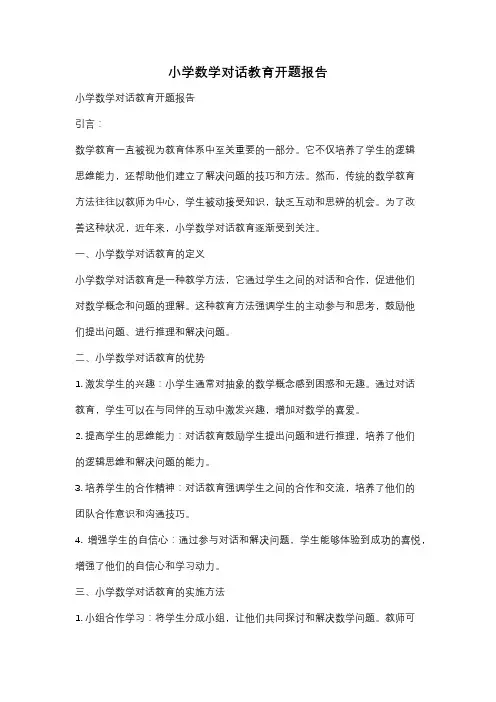 小学数学对话教育开题报告

小学数学对话教育开题报告

引言：

数学教育一直被视为教育体系中至关重要的一部分。它不仅培养了学生的逻辑思维能力，还帮助他们建立了解决问题的技巧和方法。然而，传统的数学教育方法往往以教师为中心，学生被动接受知识，缺乏互动和思辨的机会。为了改善这种状况，近年来，小学数学对话教育逐渐受到关注。

一、小学数学对话教育的定义

小学数学对话教育是一种教学方法，它通过学生之间的对话和合作，促进他们对数学概念和问题的理解。这种教育方法强调学生的主动参与和思考，鼓励他们提出问题、进行推理和解决问题。

二、小学数学对话教育的优势

1. 激发学生的兴趣：小学生通常对抽象的数学概念感到困惑和无趣。通过对话教育，学生可以在与同伴的互动中激发兴趣，增加对数学的喜爱。

2. 提高学生的思维能力：对话教育鼓励学生提出问题和进行推理，培养了他们的逻辑思维和解决问题的能力。

3. 培养学生的合作精神：对话教育强调学生之间的合作和交流，培养了他们的团队合作意识和沟通技巧。

4. 增强学生的自信心：通过参与对话和解决问题，学生能够体验到成功的喜悦，增强了他们的自信心和学习动力。

三、小学数学对话教育的实施方法

1. 小组合作学习：将学生分成小组，让他们共同探讨和解决数学问题。教师可